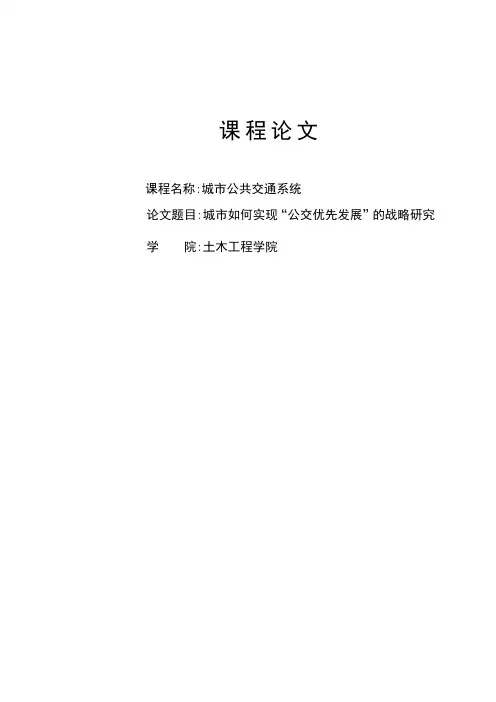 课程论文

课程名称:城市公共交通系统

论文题目:城市如何实现“公交优先发展”的战略研究

学 院:土木工程学院